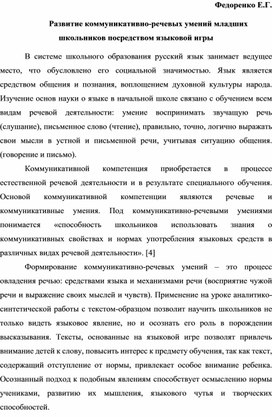 Федоренко Е.Г.

Развитие коммуникативно-речевых умений младших школьников посредством языковой игры

В системе школьного образования русский язык занимает ведущее место, что обусловлено его социальной значимостью. Язык является средством общения и познания, воплощением духовной культуры народа. Изучение основ науки о языке в начальной школе связано с обучением всем видам речевой деятельности: умение воспринимать звучащую речь (слушание), письменное слово (чтение), правильно, точно, логично выражать свои мысли в устной и письменной речи, учитывая ситуацию общения. (говорение и письмо).

Коммуникативной компетенция приобретается в процессе естественной речевой деятельности и в результате специального обучения. Основой коммуникативной компетенции являются речевые и коммуникативные умения. Под коммуникативно-речевыми умениями понимается «способность школьников использовать знания о коммуникативных свойствах и нормах употребления языковых средств в различных видах речевой деятельности». [4]

Формирование коммуникативно-речевых умений – это процесс овладения речью: средствами языка и механизмами речи (восприятие чужой речи и выражение своих мыслей и чувств). Применение на уроке аналитико-синтетической работы с текстом-образцом позволит научить школьников не только видеть языковое явление, но и осознать его роль в порождении высказывания. Тексты, основанные на языковой игре позволят привлечь внимание детей к слову, повысить интерес к предмету обучения, так как текст, содержащий отступление от нормы, привлекает особое внимание ребенка. Осознанный подход к подобным явлениям способствует осмыслению нормы учениками, развитию их мышления, языкового чутья и творческих способностей.